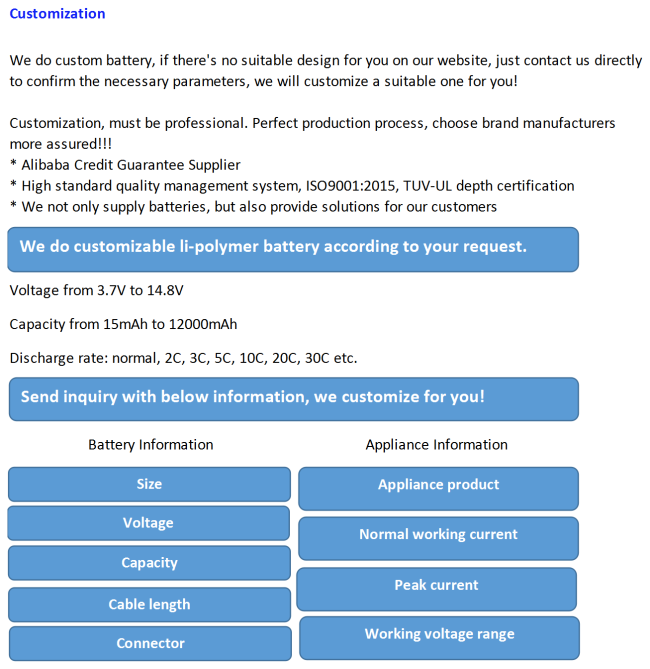 Customization

We do custom battery, if there's no suitable design for you on our website, just contact us directly to confirm the necessary parameters, we will customize a suitable one for you!

Customization, must be professional. Perfect production process, choose brand manufacturers more assured!!!
* Alibaba Credit Guarantee Supplier
* High standard quality management system, ISO9001:2015, TUV-UL depth certification
* We not only supply batteries, but also provide solutions for our customers

We do customizable li-polymer battery according to your request.

Voltage from 3.7V to 14.8V

Capacity from 15mAh to 12000mAh

Discharge rate: normal, 2C, 3C, 5C, 10C, 20C, 30C etc.

Send inquiry with below information, we customize for you!

Battery Information

Size

Voltage

Capacity

Cable length

Connector

Appliance Information

Appliance product

Normal working current

Peak current

Working voltage range